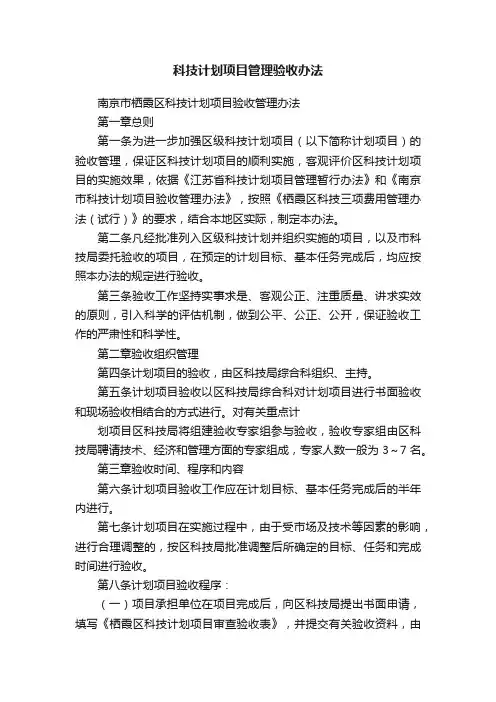 科技计划项目管理验收办法

南京市栖霞区科技计划项目验收管理办法

第一章总则

第一条为进一步加强区级科技计划项目（以下简称计划项目）的验收管理，保证区科技计划项目的顺利实施，客观评价区科技计划项目的实施效果，依据《江苏省科技计划项目管理暂行办法》和《南京市科技计划项目验收管理办法》，按照《栖霞区科技三项费用管理办法（试行）》的要求，结合本地区实际，制定本办法。

第二条凡经批准列入区级科技计划并组织实施的项目，以及市科技局委托验收的项目，在预定的计划目标、基本任务完成后，均应按照本办法的规定进行验收。

第三条验收工作坚持实事求是、客观公正、注重质量、讲求实效的原则，引入科学的评估机制，做到公平、公正、公开，保证验收工作的严肃性和科学性。

第二章验收组织管理

第四条计划项目的验收，由区科技局综合科组织、主持。

第五条计划项目验收以区科技局综合科对计划项目进行书面验收和现场验收相结合的方式进行。对有关重点计

划项目区科技局将组建验收专家组参与验收，验收专家组由区科技局聘请技术、经济和管理方面的专家组成，专家人数一般为 3～7 名。

第三章验收时间、程序和内容

第六条计划项目验收工作应在计划目标、基本任务完成后的半年内进行。

第七条计划项目在实施过程中，由于受市场及技术等因素的影响，进行合理调整的，按区科技局批准调整后所确定的目标、任务和完成时间进行验收。

第八条计划项目验收程序：

（一）项目承担单位在项目完成后，向区科技局提出书面申请，填写《栖霞区科技计划项目审查验收表》，并提交有关验收资料，由